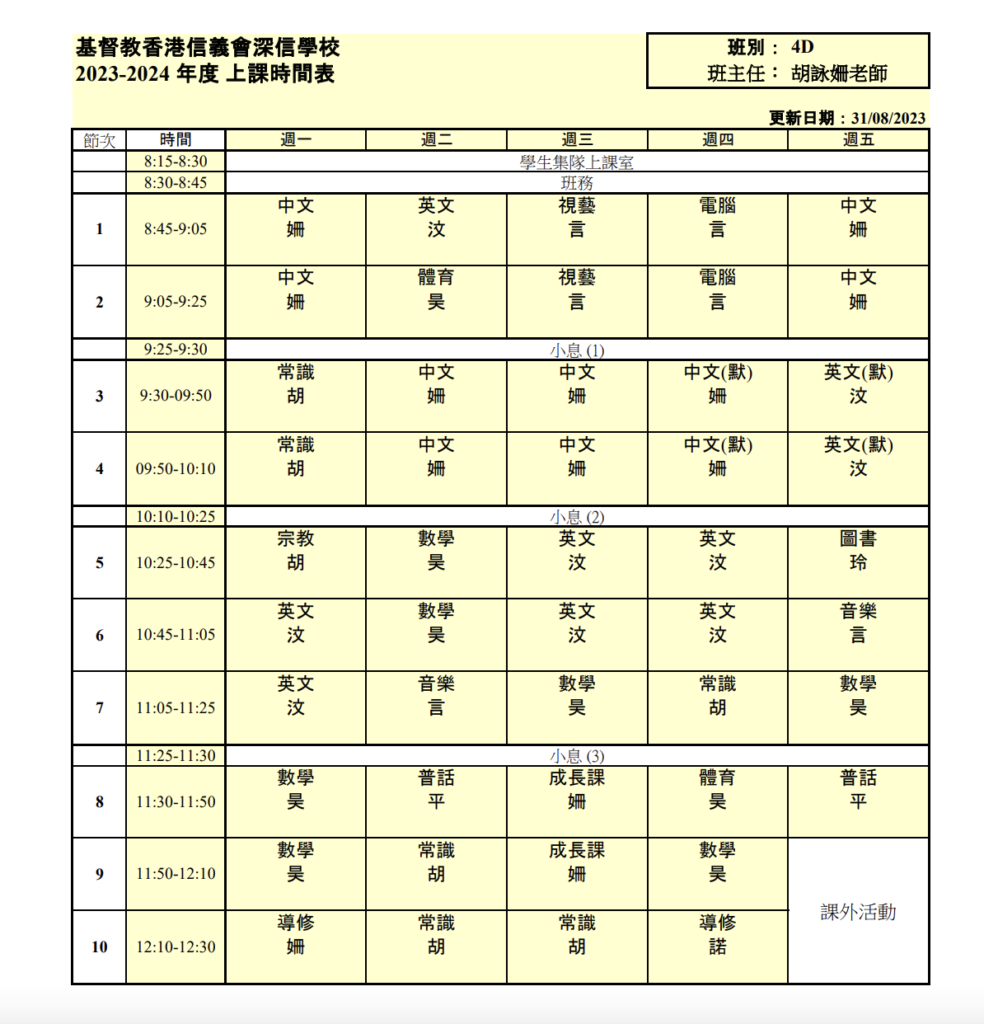 基督教香港信義會深信學校
2023-2024 年度 上課時間表

班別： 4D
班主任： 胡詠姍老師

更新日期：31/08/2023

| 節次 | 時間 | 週一 | 週二 | 週三 | 週四 | 週五 |
|---|---|---|---|---|---|---|
| | 8:15-8:30 | 學生集隊上課室 | | | | |
| | 8:30-8:45 | 班務 | | | | |
| 1 | 8:45-9:05 | 中文 姍 | 英文 汶 | 視藝 言 | 電腦 言 | 中文 姍 |
| 2 | 9:05-9:25 | 中文 姍 | 體育 昊 | 視藝 言 | 電腦 言 | 中文 姍 |
| | 9:25-9:30 | 小息 (1) | | | | |
| 3 | 9:30-09:50 | 常識 胡 | 中文 姍 | 中文 姍 | 中文(默) 姍 | 英文(默) 汶 |
| 4 | 09:50-10:10 | 常識 胡 | 中文 姍 | 中文 姍 | 中文(默) 姍 | 英文(默) 汶 |
| | 10:10-10:25 | 小息 (2) | | | | |
| 5 | 10:25-10:45 | 宗教 胡 | 數學 昊 | 英文 汶 | 英文 汶 | 圖書 玲 |
| 6 | 10:45-11:05 | 英文 汶 | 數學 昊 | 英文 汶 | 英文 汶 | 音樂 言 |
| 7 | 11:05-11:25 | 英文 汶 | 音樂 言 | 數學 昊 | 常識 胡 | 數學 昊 |
| | 11:25-11:30 | 小息 (3) | | | | |
| 8 | 11:30-11:50 | 數學 昊 | 普話 平 | 成長課 姍 | 體育 昊 | 普話 平 |
| 9 | 11:50-12:10 | 數學 昊 | 常識 胡 | 成長課 姍 | 數學 昊 | 課外活動 |
| 10 | 12:10-12:30 | 導修 姍 | 常識 胡 | 常識 胡 | 導修 諾 | |